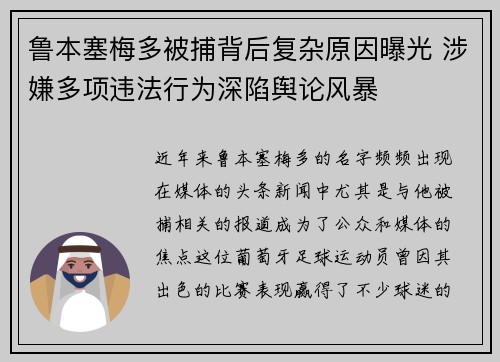 鲁本塞梅多被捕背后复杂原因曝光 涉嫌多项违法行为深陷舆论风暴

近年来鲁本塞梅多的名字频频出现在媒体的头条新闻中尤其是与他被捕相关的报道成为了公众和媒体的焦点这位葡萄牙足球运动员曾因其出色的比赛表现赢得了不少球迷的